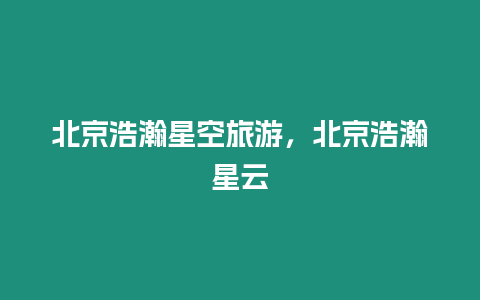 北京浩瀚星空旅游，北京浩瀚星云